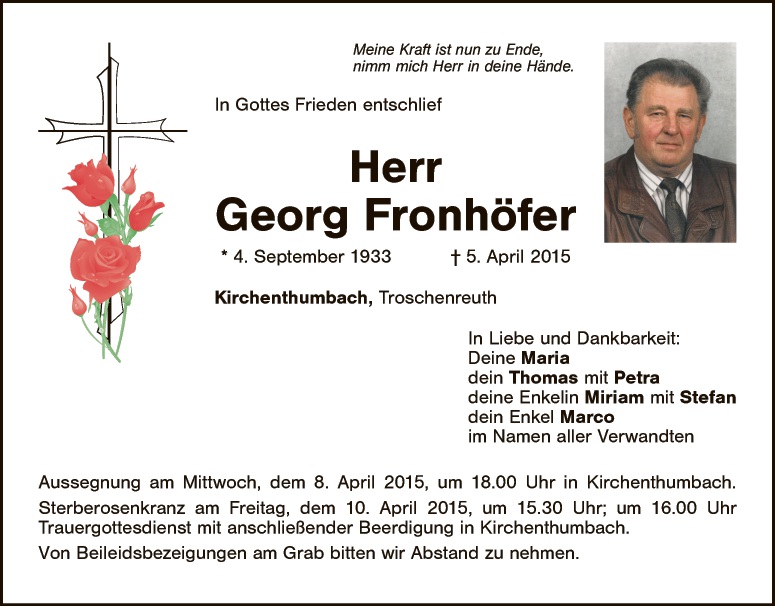 Meine Kraft ist nun zu Ende,
nimm mich Herr in deine Hände.

In Gottes Frieden entschlief

Herr
Georg Fronhöfer

* 4. September 1933 † 5. April 2015

Kirchenthumbach, Troschenreuth

In Liebe und Dankbarkeit:
Deine Maria
dein Thomas mit Petra
deine Enkelin Miriam mit Stefan
dein Enkel Marco
im Namen aller Verwandten

Aussegnung am Mittwoch, dem 8. April 2015, um 18.00 Uhr in Kirchenthumbach.

Sterberosenkranz am Freitag, dem 10. April 2015, um 15.30 Uhr; um 16.00 Uhr Trauergottesdienst mit anschließender Beerdigung in Kirchenthumbach.

Von Beileidsbezeigungen am Grab bitten wir Abstand zu nehmen.